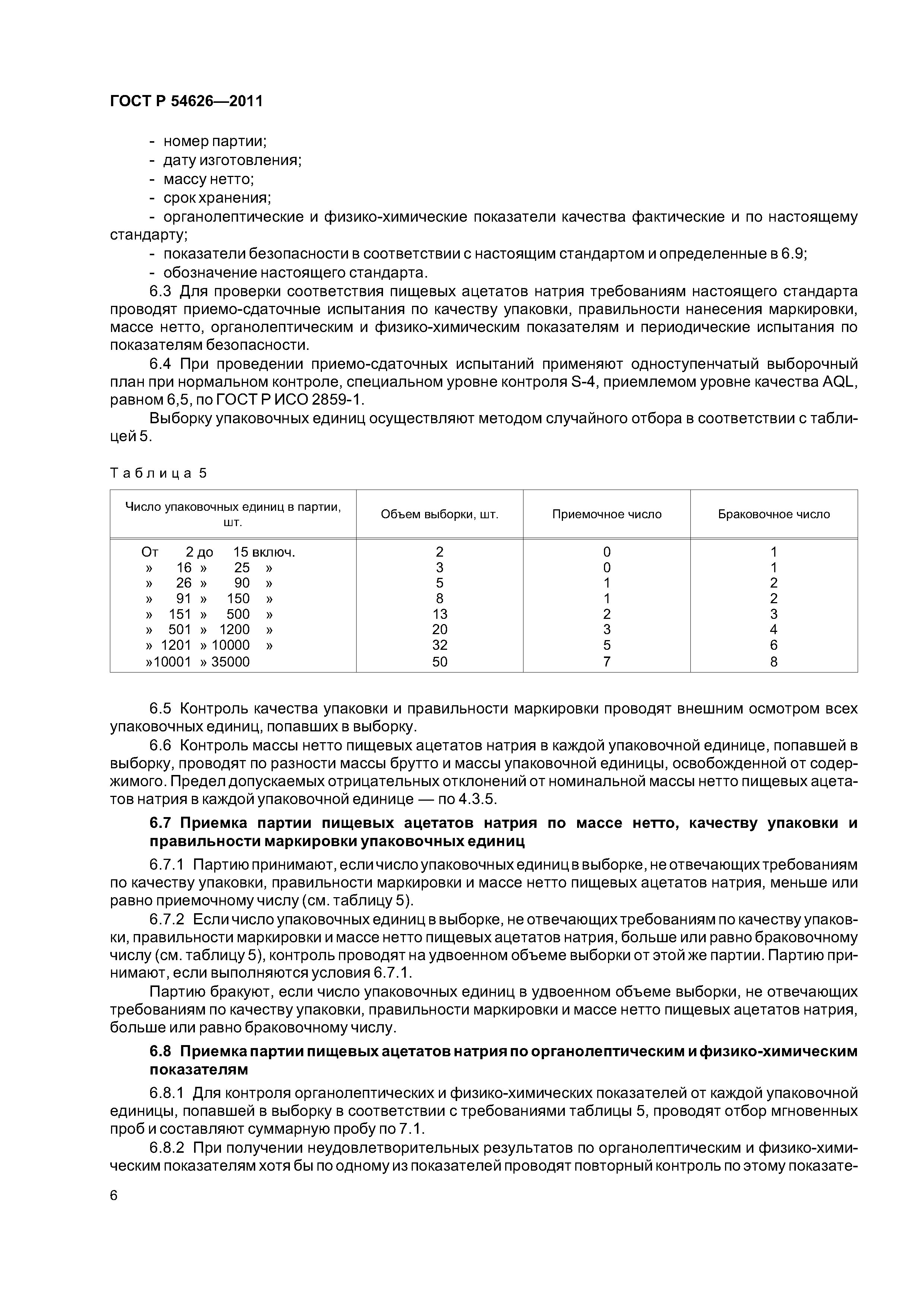 ГОСТ Р 54626—2011

- номер партии;
- дату изготовления;
- массу нетто;
- срок хранения;
- органолептические и физико-химические показатели качества фактические и по настоящему стандарту;
- показатели безопасности в соответствии с настоящим стандартом и определенные в 6.9;
- обозначение настоящего стандарта.

6.3 Для проверки соответствия пищевых ацетатов натрия требованиям настоящего стандарта проводят приемо-сдаточные испытания по качеству упаковки, правильности нанесения маркировки, массе нетто, органолептическим и физико-химическим показателям и периодические испытания по показателям безопасности.

6.4 При проведении приемо-сдаточных испытаний применяют одноступенчатый выборочный план при нормальном контроле, специальном уровне контроля S-4, приемлемом уровне качества AQL, равном 6,5, по ГОСТ Р ИСО 2859-1.

Выборку упаковочных единиц осуществляют методом случайного отбора в соответствии с таблицей 5.

Таблица 5

| Число упаковочных единиц в партии, шт. | Объем выборки, шт. | Приемочное число | Браковочное число |
|---|---|---|---|
| От 2 до 15 включ. | 2 | 0 | 1 |
| » 16 » 25 » | 3 | 0 | 1 |
| » 26 » 90 » | 5 | 1 | 2 |
| » 91 » 150 » | 8 | 1 | 2 |
| » 151 » 500 » | 13 | 2 | 3 |
| » 501 » 1200 » | 20 | 3 | 4 |
| » 1201 » 10000 » | 32 | 5 | 6 |
| »10001 » 35000 | 50 | 7 | 8 |

6.5 Контроль качества упаковки и правильности маркировки проводят внешним осмотром всех упаковочных единиц, попавших в выборку.

6.6 Контроль массы нетто пищевых ацетатов натрия в каждой упаковочной единице, попавшей в выборку, проводят по разности массы брутто и массы упаковочной единицы, освобожденной от содержимого. Предел допускаемых отрицательных отклонений от номинальной массы нетто пищевых ацетатов натрия в каждой упаковочной единице — по 4.3.5.

6.7 Приемка партии пищевых ацетатов натрия по массе нетто, качеству упаковки и правильности маркировки упаковочных единиц

6.7.1 Партию принимают, если число упаковочных единиц в выборке, не отвечающих требованиям по качеству упаковки, правильности маркировки и массе нетто пищевых ацетатов натрия, меньше или равно приемочному числу (см. таблицу 5).

6.7.2 Если число упаковочных единиц в выборке, не отвечающих требованиям по качеству упаковки, правильности маркировки и массе нетто пищевых ацетатов натрия, больше или равно браковочному числу (см. таблицу 5), контроль проводят на удвоенном объеме выборки от этой же партии. Партию принимают, если выполняются условия 6.7.1.

Партию бракуют, если число упаковочных единиц в удвоенном объеме выборки, не отвечающих требованиям по качеству упаковки, правильности маркировки и массе нетто пищевых ацетатов натрия, больше или равно браковочному числу.

6.8 Приемка партии пищевых ацетатов натрия по органолептическим и физико-химическим показателям

6.8.1 Для контроля органолептических и физико-химических показателей от каждой упаковочной единицы, попавшей в выборку в соответствии с требованиями таблицы 5, проводят отбор мгновенных проб и составляют суммарную пробу по 7.1.

6.8.2 При получении неудовлетворительных результатов по органолептическим и физико-химическим показателям хотя бы по одному из показателей проводят повторный контроль по этому показате-

6